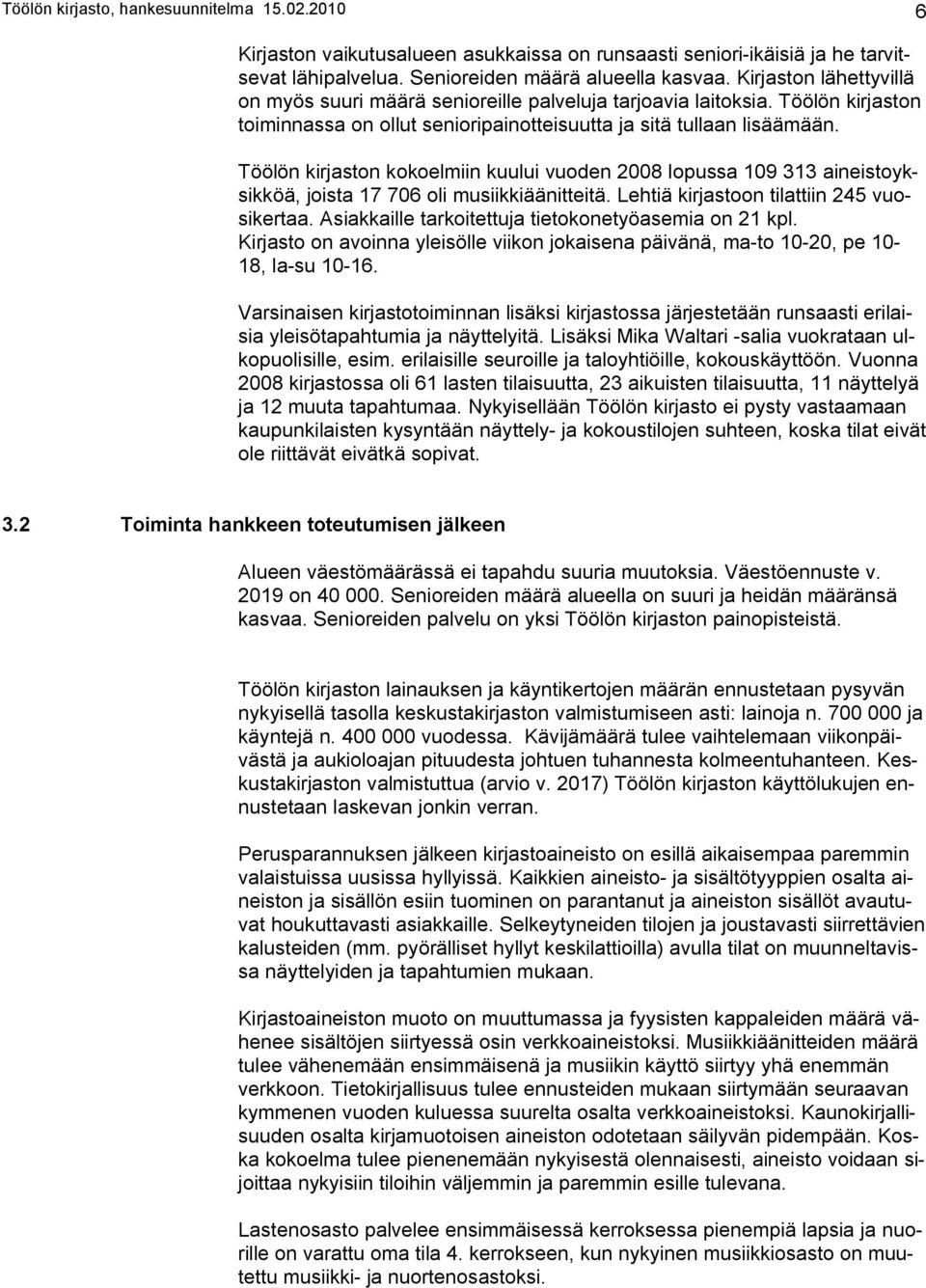 Töölön kirjasto, hankesuunnitelma 15.02.2010 6

Kirjaston vaikutusalueen asukkaissa on runsaasti seniori-ikäisiä ja he tarvitsevat lähipalvelua. Senioreiden määrä alueella kasvaa. Kirjaston lähettyvillä on myös suuri määrä senioreille palveluja tarjoavia laitoksia. Töölön kirjaston toiminnassa on ollut senioripainotteisuutta ja sitä tullaan lisäämään.

Töölön kirjaston kokoelmiin kuului vuoden 2008 lopussa 109 313 aineistoyksikköä, joista 17 706 oli musiikkiäänitteitä. Lehtiä kirjastoon tilattiin 245 vuosikertaa. Asiakkaille tarkoitettuja tietokonetyöasemia on 21 kpl. Kirjasto on avoinna yleisölle viikon jokaisena päivänä, ma-to 10-20, pe 10-18, la-su 10-16.

Varsinaisen kirjastotoiminnan lisäksi kirjastossa järjestetään runsaasti erilaisia yleisötapahtumia ja näyttelyitä. Lisäksi Mika Waltari -salia vuokrataan ulkopuolisille, esim. erilaisille seuroille ja taloyhtiöille, kokouskäyttöön. Vuonna 2008 kirjastossa oli 61 lasten tilaisuutta, 23 aikuisten tilaisuutta, 11 näyttelyä ja 12 muuta tapahtumaa. Nykyisellään Töölön kirjasto ei pysty vastaamaan kaupunkilaisten kysyntään näyttely- ja kokoustilojen suhteen, koska tilat eivät ole riittävät eivätkä sopivat.

3.2 Toiminta hankkeen toteutumisen jälkeen

Alueen väestömäärässä ei tapahdu suuria muutoksia. Väestöennuste v. 2019 on 40 000. Senioreiden määrä alueella on suuri ja heidän määränsä kasvaa. Senioreiden palvelu on yksi Töölön kirjaston painopisteistä.

Töölön kirjaston lainauksen ja käyntikertojen määrän ennustetaan pysyvän nykyisellä tasolla keskustakirjaston valmistumiseen asti: lainoja n. 700 000 ja käyntejä n. 400 000 vuodessa. Kävijämäärä tulee vaihtelemaan viikonpäivästä ja aukioloajan pituudesta johtuen tuhannesta kolmeentuhanteen. Keskustakirjaston valmistuttua (arvio v. 2017) Töölön kirjaston käyttölukujen ennustetaan laskevan jonkin verran.

Perusparannuksen jälkeen kirjastoaineisto on esillä aikaisempaa paremmin valaistuissa uusissa hyllyissä. Kaikkien aineisto- ja sisältötyyppien osalta aineiston ja sisällön esiin tuominen on parantanut ja aineiston sisällöt avautuvat houkuttavasti asiakkaille. Selkeytyneiden tilojen ja joustavasti siirrettävien kalusteiden (mm. pyörälliset hyllyt keskilattioilla) avulla tilat on muunneltavissa näyttelyiden ja tapahtumien mukaan.

Kirjastoaineiston muoto on muuttumassa ja fyysisten kappaleiden määrä vähenee sisältöjen siirtyessä osin verkkoaineistoksi. Musiikkiäänitteiden määrä tulee vähenemään ensimmäisenä ja musiikin käyttö siirtyy yhä enemmän verkkoon. Tietokirjallisuus tulee ennusteiden mukaan siirtymään seuraavan kymmenen vuoden kuluessa suurelta osalta verkkoaineistoksi. Kaunokirjallisuuden osalta kirjamuotoisen aineiston odotetaan säilyvän pidempään. Koska kokoelma tulee pienenemään nykyisestä olennaisesti, aineisto voidaan sijoittaa nykyisiin tiloihin väljemmin ja paremmin esille tulevana.

Lastenosasto palvelee ensimmäisessä kerroksessa pienempiä lapsia ja nuorille on varattu oma tila 4. kerrokseen, kun nykyinen musiikkiosasto on muutettu musiikki- ja nuortenosastoksi.